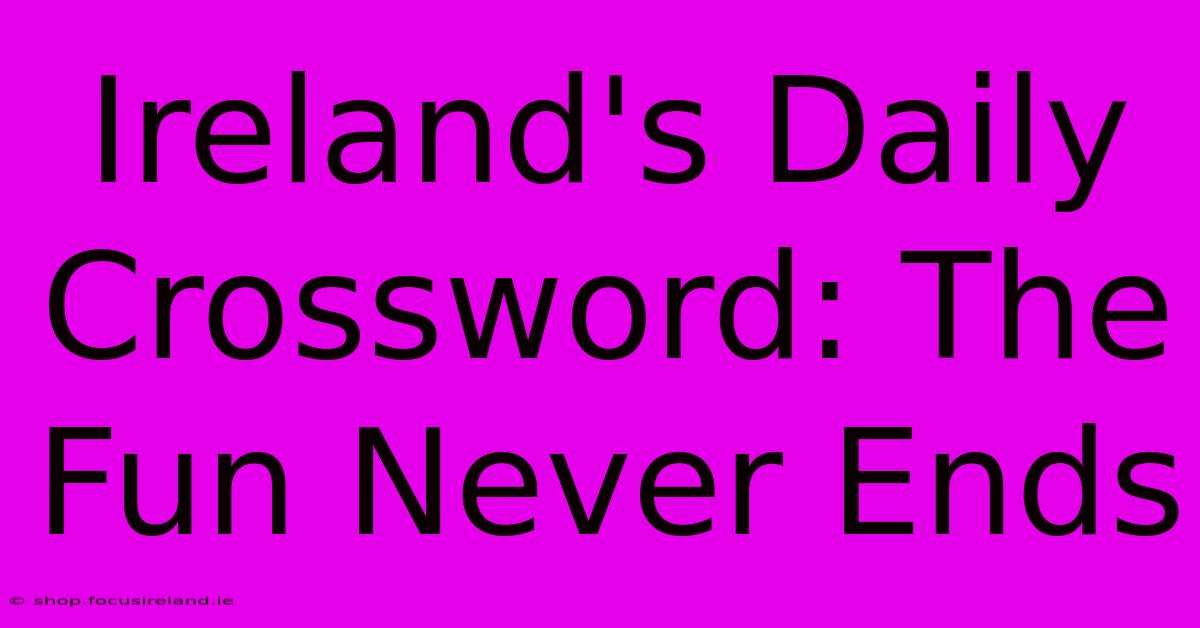 Ireland's Daily Crossword: The Fun Never Ends

© shop.focusireland.ie